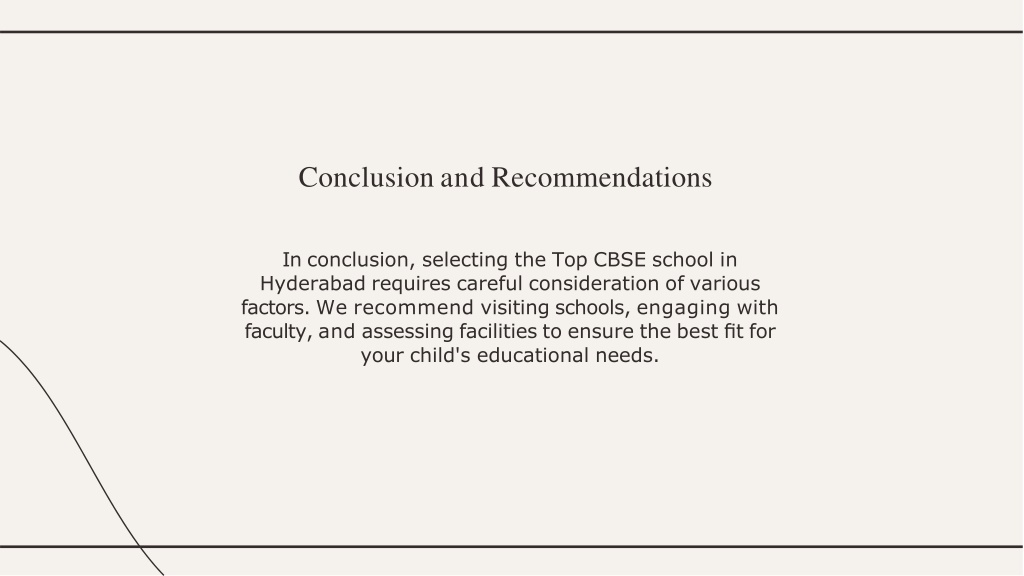 Conclusion and Recommendations

In conclusion, selecting the Top CBSE school in Hyderabad requires careful consideration of various factors. We recommend visiting schools, engaging with faculty, and assessing facilities to ensure the best fit for your child's educational needs.